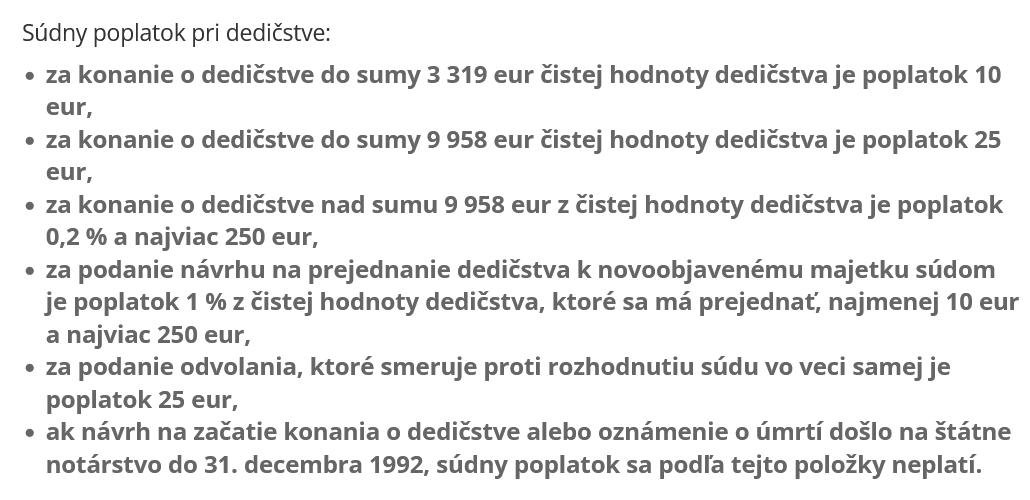 Súdny poplatok pri dedičstve:

• za konanie o dedičstve do sumy 3 319 eur čistej hodnoty dedičstva je poplatok 10 eur,
• za konanie o dedičstve do sumy 9 958 eur čistej hodnoty dedičstva je poplatok 25 eur,
• za konanie o dedičstve nad sumu 9 958 eur z čistej hodnoty dedičstva je poplatok 0,2 % a najviac 250 eur,
• za podanie návrhu na prejednanie dedičstva k novoobjavenému majetku súdom je poplatok 1 % z čistej hodnoty dedičstva, ktoré sa má prejednať, najmenej 10 eur a najviac 250 eur,
• za podanie odvolania, ktoré smeruje proti rozhodnutiu súdu vo veci samej je poplatok 25 eur,
• ak návrh na začatie konania o dedičstve alebo oznámenie o úmrtí došlo na štátne notárstvo do 31. decembra 1992, súdny poplatok sa podľa tejto položky neplatí.